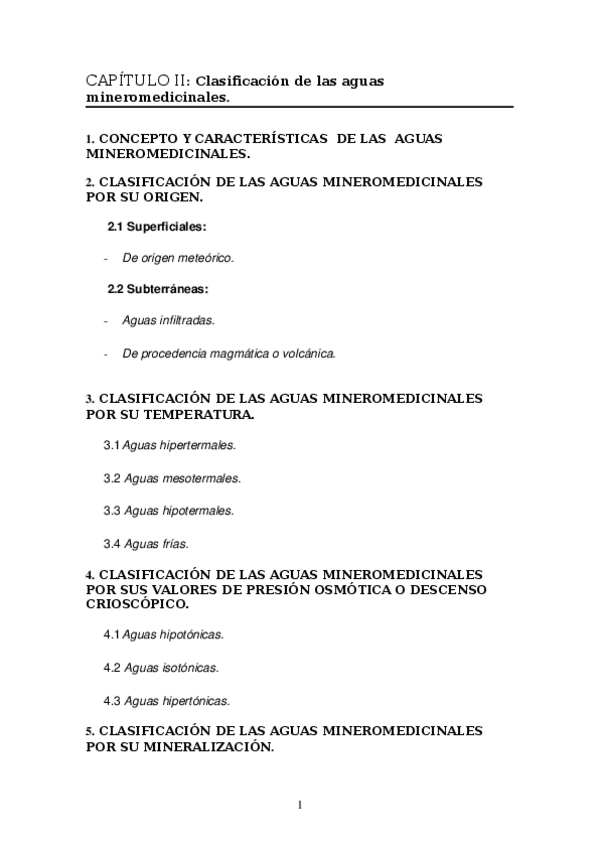 CAPÍTULO II: Clasificación de las aguas mineromedicinales.

1. CONCEPTO Y CARACTERÍSTICAS DE LAS AGUAS MINEROMEDICINALES.

2. CLASIFICACIÓN DE LAS AGUAS MINEROMEDICINALES POR SU ORIGEN.

2.1 Superficiales:

- De origen meteórico.

2.2 Subterráneas:

- Aguas infiltradas.

- De procedencia magmática o volcánica.

3. CLASIFICACIÓN DE LAS AGUAS MINEROMEDICINALES POR SU TEMPERATURA.

3.1 Aguas hipertermales.

3.2 Aguas mesotermales.

3.3 Aguas hipotermales.

3.4 Aguas frías.

4. CLASIFICACIÓN DE LAS AGUAS MINEROMEDICINALES POR SUS VALORES DE PRESIÓN OSMÓTICA O DESCENSO CRIOSCÓPICO.

4.1 Aguas hipotónicas.

4.2 Aguas isotónicas.

4.3 Aguas hipertónicas.

5. CLASIFICACIÓN DE LAS AGUAS MINEROMEDICINALES POR SU MINERALIZACIÓN.

1